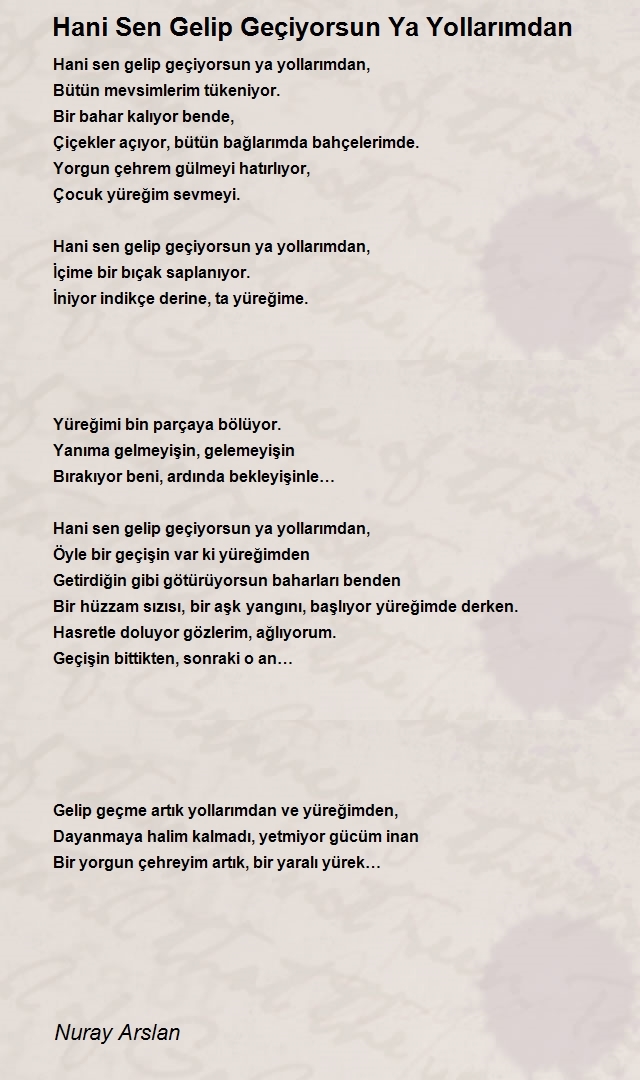 Hani Sen Gelip Geçiyorsun Ya Yollarımdan

Hani sen gelip geçiyorsun ya yollarımdan,
Bütün mevsimlerim tükeniyor.
Bir bahar kalıyor bende,
Çiçekler açıyor, bütün bağlarımda bahçelerimde.
Yorgun çehrem gülmeyi hatırlıyor,
Çocuk yüreğim sevmeyi.

Hani sen gelip geçiyorsun ya yollarımdan,
İçime bir bıçak saplanıyor.
İniyor indikçe derine, ta yüreğime.

Yüreğimi bin parçaya bölüyor.
Yanıma gelmeyişin, gelemeyişin
Bırakıyor beni, ardında bekleyişinle…

Hani sen gelip geçiyorsun ya yollarımdan,
Öyle bir geçişin var ki yüreğimden
Getirdiğin gibi götürüyorsun baharları benden
Bir hüzzam sızısı, bir aşk yangını, başlıyor yüreğimde derken.
Hasretle doluyor gözlerim, ağlıyorum.
Geçişin bittikten, sonraki o an…

Gelip geçme artık yollarımdan ve yüreğimden,
Dayanmaya halim kalmadı, yetmiyor gücüm inan
Bir yorgun çehreyim artık, bir yaralı yürek…

Nuray Arslan